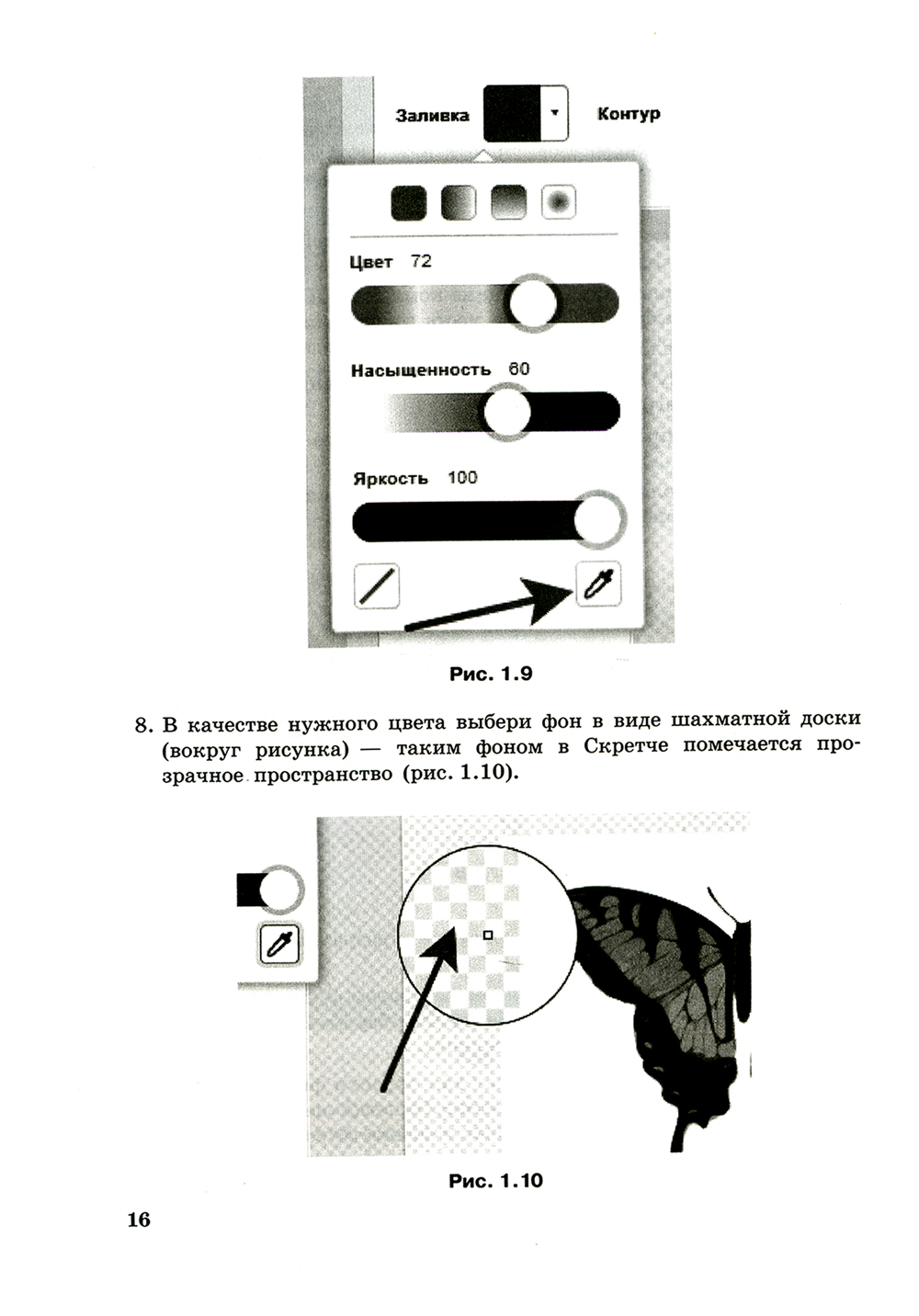 Заливка

Контур

Цвет 72

Насыщенность 60

Яркость 100

Рис. 1.9

8. В качестве нужного цвета выбери фон в виде шахматной доски (вокруг рисунка) — таким фоном в Скретче помечается прозрачное пространство (рис. 1.10).

Рис. 1.10

16